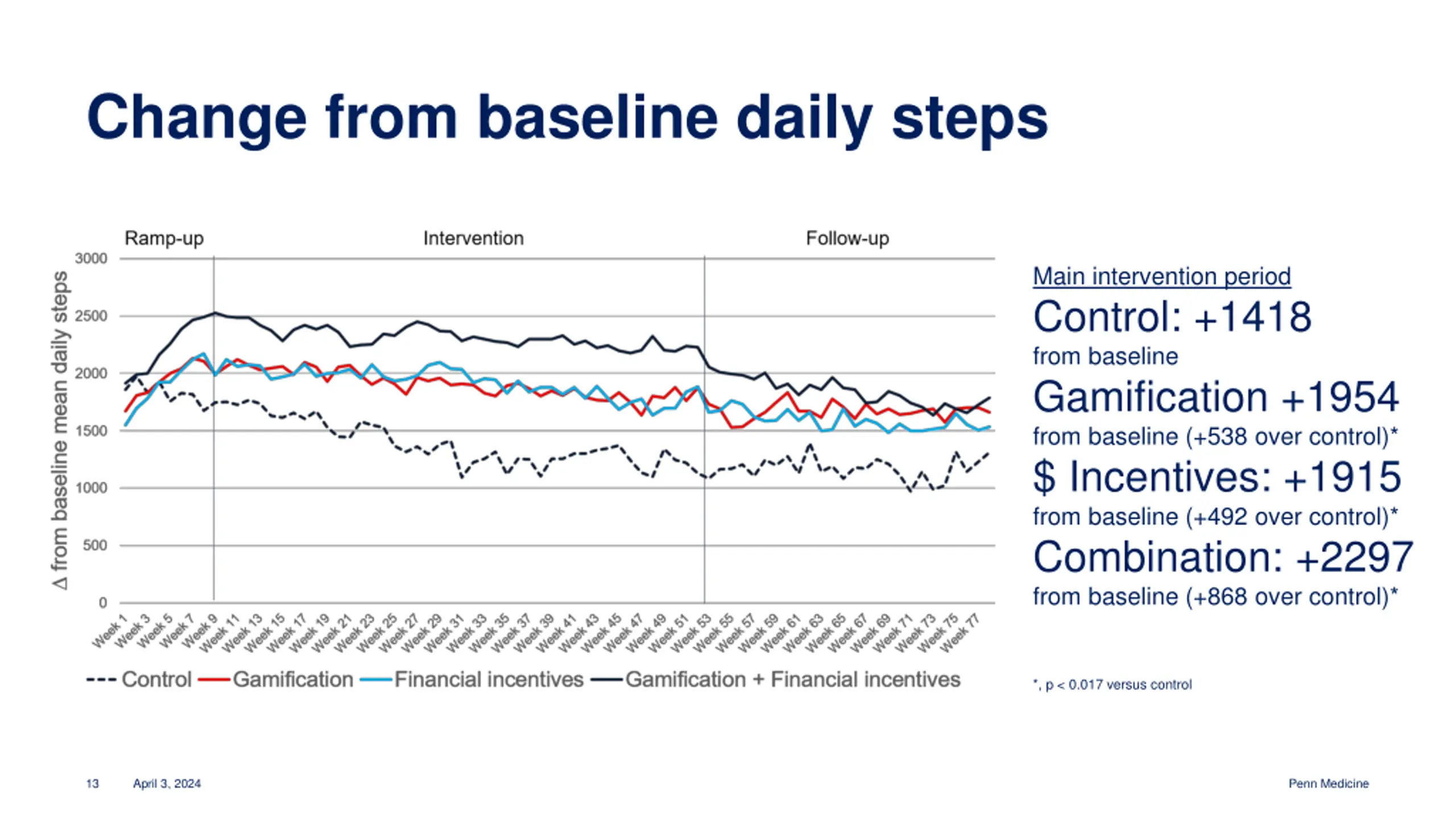 Change from baseline daily steps

Ramp-up
Intervention
Follow-up

Δ from baseline mean daily steps

3000
2500
2000
1500
1000
500
0

Week 1
Week 3
Week 5
Week 7
Week 9
Week 11
Week 13
Week 15
Week 17
Week 19
Week 21
Week 23
Week 25
Week 27
Week 29
Week 31
Week 33
Week 35
Week 37
Week 39
Week 41
Week 43
Week 45
Week 47
Week 49
Week 51
Week 53
Week 55
Week 57
Week 59
Week 61
Week 63
Week 65
Week 67
Week 69
Week 71
Week 73
Week 75
Week 77

Control Gamification Financial incentives Gamification + Financial incentives

Main intervention period

Control: +1418
from baseline

Gamification +1954
from baseline (+538 over control)*

$ Incentives: +1915
from baseline (+492 over control)*

Combination: +2297
from baseline (+868 over control)*

*, p < 0.017 versus control

13 April 3, 2024

Penn Medicine